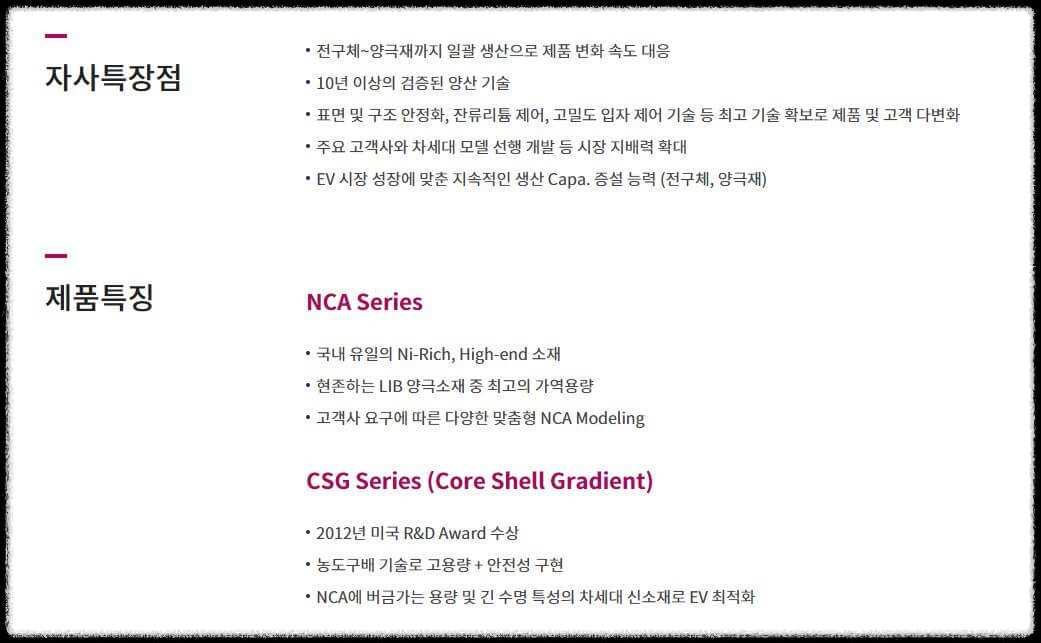 자사특장점

• 전구체~양극재까지 일괄 생산으로 제품 변화 속도 대응
• 10년 이상의 검증된 양산 기술
• 표면 및 구조 안정화, 잔류리튬 제어, 고밀도 입자 제어 기술 등 최고 기술 확보로 제품 및 고객 다변화
• 주요 고객사와 차세대 모델 선행 개발 등 시장 지배력 확대
• EV 시장 성장에 맞춘 지속적인 생산 Capa. 증설 능력 (전구체, 양극재)

제품특징

NCA Series

• 국내 유일의 Ni-Rich, High-end 소재
• 현존하는 LIB 양극소재 중 최고의 가역용량
• 고객사 요구에 따른 다양한 맞춤형 NCA Modeling

CSG Series (Core Shell Gradient)

• 2012년 미국 R&D Award 수상
• 농도구배 기술로 고용량 + 안전성 구현
• NCA에 버금가는 용량 및 긴 수명 특성의 차세대 신소재로 EV 최적화